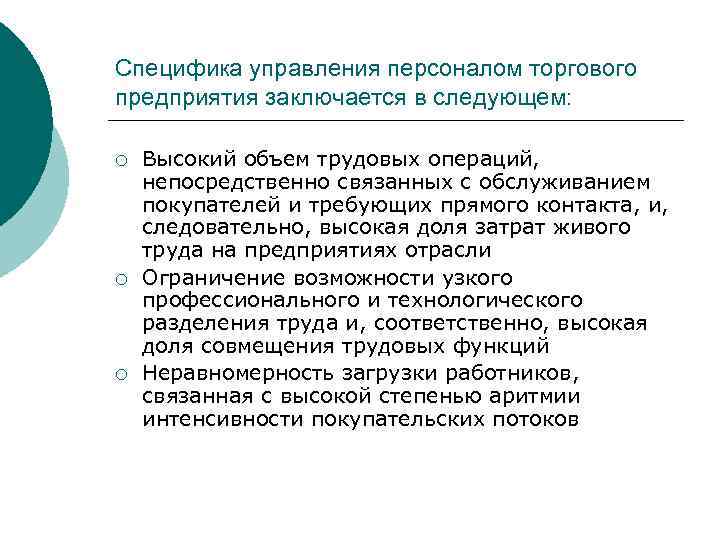 Специфика управления персоналом торгового предприятия заключается в следующем:

○ Высокий объем трудовых операций, непосредственно связанных с обслуживанием покупателей и требующих прямого контакта, и, следовательно, высокая доля затрат живого труда на предприятиях отрасли
○ Ограничение возможности узкого профессионального и технологического разделения труда и, соответственно, высокая доля совмещения трудовых функций
○ Неравномерность загрузки работников, связанная с высокой степенью аритмии интенсивности покупательских потоков